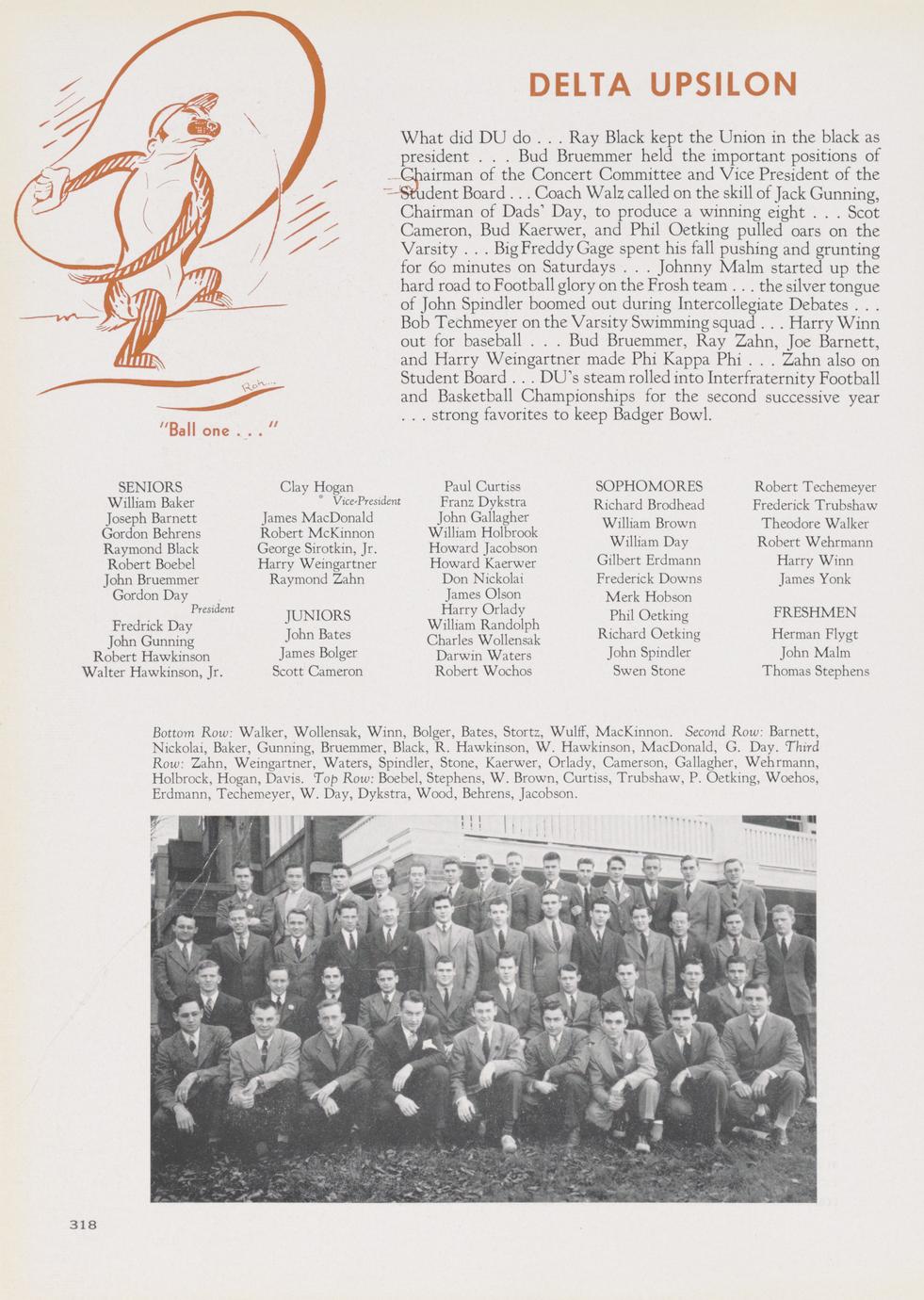 Roh...

"Ball one . . ."

DELTA UPSILON

What did DU do . . . Ray Black kept the Union in the black as president . . . Bud Bruemmer held the important positions of Chairman of the Concert Committee and Vice President of the Student Board . . . Coach Walz called on the skill of Jack Gunning, Chairman of Dads' Day, to produce a winning eight . . . Scot Cameron, Bud Kaerwer, and Phil Oetking pulled oars on the Varsity . . . Big Freddy Gage spent his fall pushing and grunting for 60 minutes on Saturdays . . . Johnny Malm started up the hard road to Football glory on the Frosh team . . . the silver tongue of John Spindler boomed out during Intercollegiate Debates . . . Bob Techmeyer on the Varsity Swimming squad . . . Harry Winn out for baseball . . . Bud Bruemmer, Ray Zahn, Joe Barnett, and Harry Weingartner made Phi Kappa Phi . . . Zahn also on Student Board . . . DU's steam rolled into Interfraternity Football and Basketball Championships for the second successive year . . . strong favorites to keep Badger Bowl.

SENIORS
William Baker
Joseph Barnett
Gordon Behrens
Raymond Black
Robert Boebel
John Bruemmer
Gordon Day
President
Fredrick Day
John Gunning
Robert Hawkinson
Walter Hawkinson, Jr.

Clay Hogan
Vice-President
James MacDonald
Robert McKinnon
George Sirotkin, Jr.
Harry Weingartner
Raymond Zahn

JUNIORS
John Bates
James Bolger
Scott Cameron

Paul Curtiss
Franz Dykstra
John Gallagher
William Holbrook
Howard Jacobson
Howard Kaerwer
Don Nickolai
James Olson
Harry Orlady
William Randolph
Charles Wollensak
Darwin Waters
Robert Wochos

SOPHOMORES
Richard Brodhead
William Brown
William Day
Gilbert Erdmann
Frederick Downs
Merk Hobson
Phil Oetking
Richard Oetking
John Spindler
Swen Stone

Robert Techemeyer
Frederick Trubshaw
Theodore Walker
Robert Wehrmann
Harry Winn
James Yonk

FRESHMEN
Herman Flygt
John Malm
Thomas Stephens

Bottom Row: Walker, Wollensak, Winn, Bolger, Bates, Stortz, Wulff, MacKinnon. Second Row: Barnett, Nickolai, Baker, Gunning, Bruemmer, Black, R. Hawkinson, W. Hawkinson, MacDonald, G. Day. Third Row: Zahn, Weingartner, Waters, Spindler, Stone, Kaerwer, Orlady, Camerson, Gallagher, Wehrmann, Holbrock, Hogan, Davis. Top Row: Boebel, Stephens, W. Brown, Curtiss, Trubshaw, P. Oetking, Woehos, Erdmann, Techemeyer, W. Day, Dykstra, Wood, Behrens, Jacobson.

318